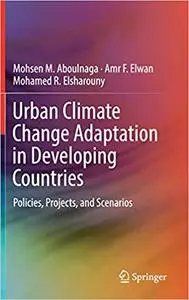 Mohsen M. Aboulnaga · Amr F. Elwan
Mohamed R. Elsharouny

Urban Climate Change Adaptation in Developing Countries

Policies, Projects, and Scenarios

Springer